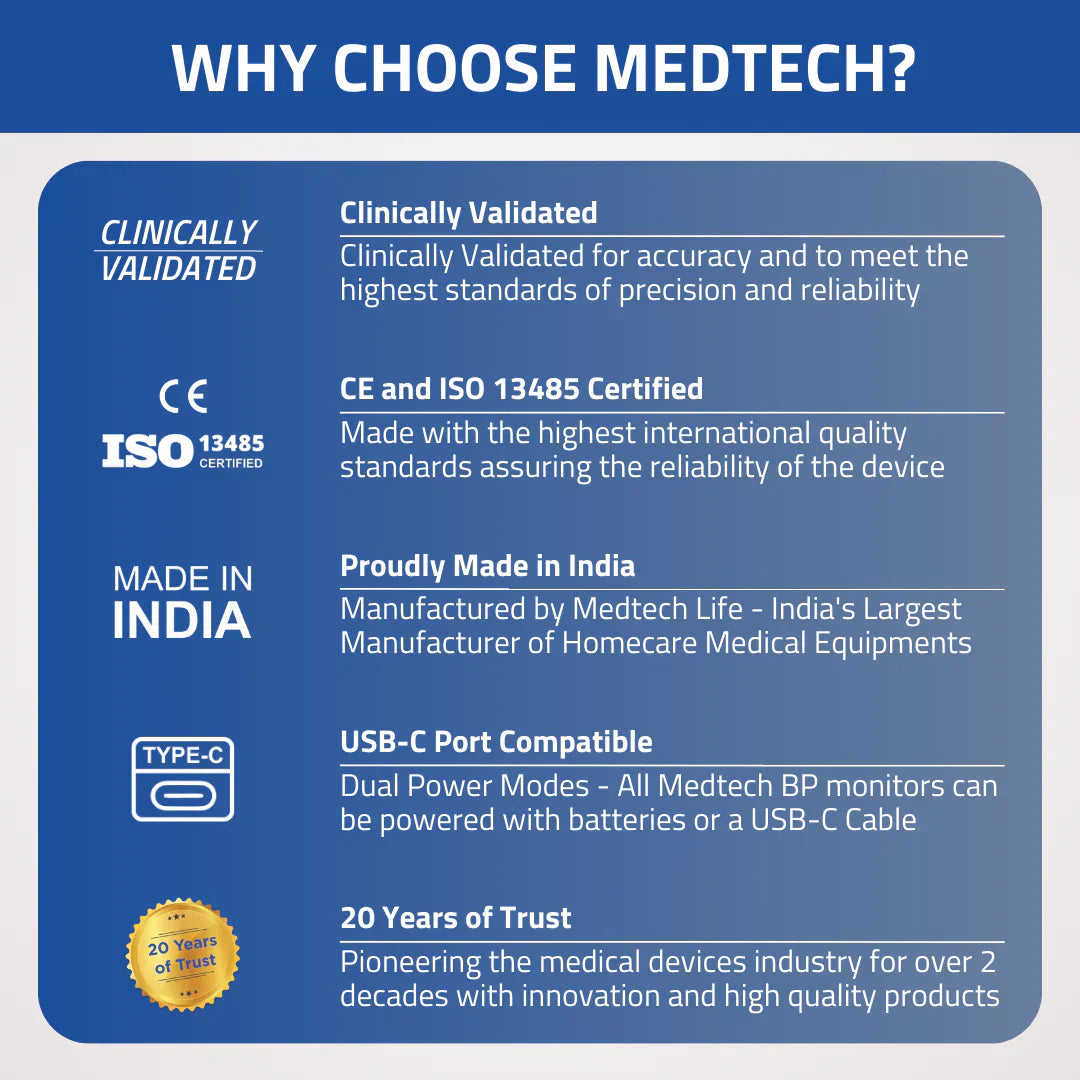 WHY CHOOSE MEDTECH?

CLINICALLY VALIDATED

Clinically Validated

Clinically Validated for accuracy and to meet the highest standards of precision and reliability

CE

ISO 13485 CERTIFIED

CE and ISO 13485 Certified

Made with the highest international quality standards assuring the reliability of the device

MADE IN INDIA

Proudly Made in India

Manufactured by Medtech Life - India's Largest Manufacturer of Homecare Medical Equipments

TYPE-C

USB-C Port Compatible

Dual Power Modes - All Medtech BP monitors can be powered with batteries or a USB-C Cable

20 Years of Trust

20 Years of Trust

Pioneering the medical devices industry for over 2 decades with innovation and high quality products